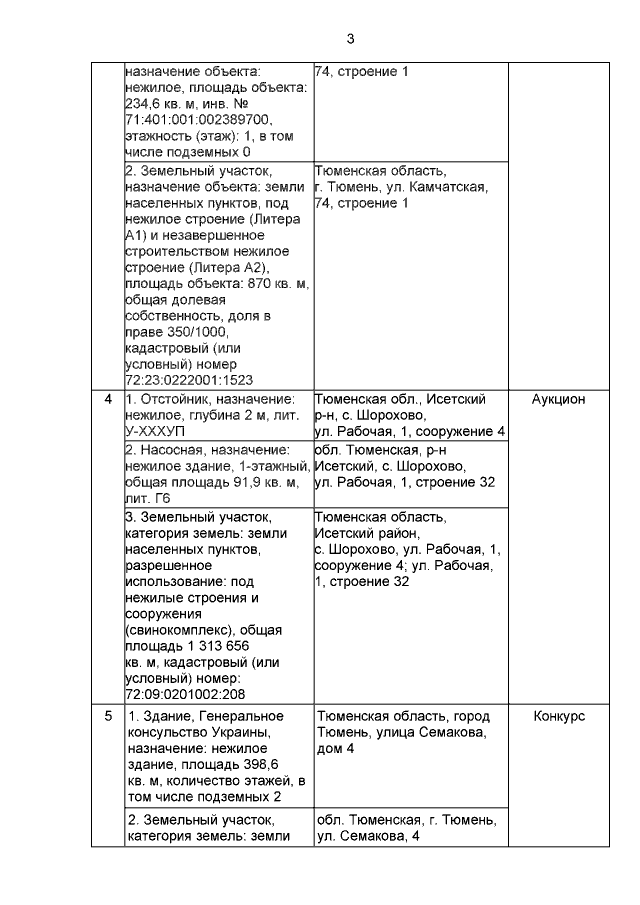 3

|  | назначение объекта: нежилое, площадь объекта: 234,6 кв. м, инв. № 71:401:001:002389700, этажность (этаж): 1, в том числе подземных 0 | 74, строение 1 |  |
|---|---|---|---|
|  | 2. Земельный участок, назначение объекта: земли населенных пунктов, под нежилое строение (Литера А1) и незавершенное строительством нежилое строение (Литера А2), площадь объекта: 870 кв. м, общая долевая собственность, доля в праве 350/1000, кадастровый (или условный) номер 72:23:0222001:1523 | Тюменская область, г. Тюмень, ул. Камчатская, 74, строение 1 |  |
| 4 | 1. Отстойник, назначение: нежилое, глубина 2 м, лит. У-ХХХУП | Тюменская обл., Исетский р-н, с. Шорохово, ул. Рабочая, 1, сооружение 4 | Аукцион |
|  | 2. Насосная, назначение: нежилое здание, 1-этажный, общая площадь 91,9 кв. м, лит. Г6 | обл. Тюменская, р-н Исетский, с. Шорохово, ул. Рабочая, 1, строение 32 |  |
|  | 3. Земельный участок, категория земель: земли населенных пунктов, разрешенное использование: под нежилые строения и сооружения (свинокомплекс), общая площадь 1 313 656 кв. м, кадастровый (или условный) номер: 72:09:0201002:208 | Тюменская область, Исетский район, с. Шорохово, ул. Рабочая, 1, сооружение 4; ул. Рабочая, 1, строение 32 |  |
| 5 | 1. Здание, Генеральное консульство Украины, назначение: нежилое здание, площадь 398,6 кв. м, количество этажей, в том числе подземных 2 | Тюменская область, город Тюмень, улица Семакова, дом 4 | Конкурс |
|  | 2. Земельный участок, категория земель: земли | обл. Тюменская, г. Тюмень, ул. Семакова, 4 |  |